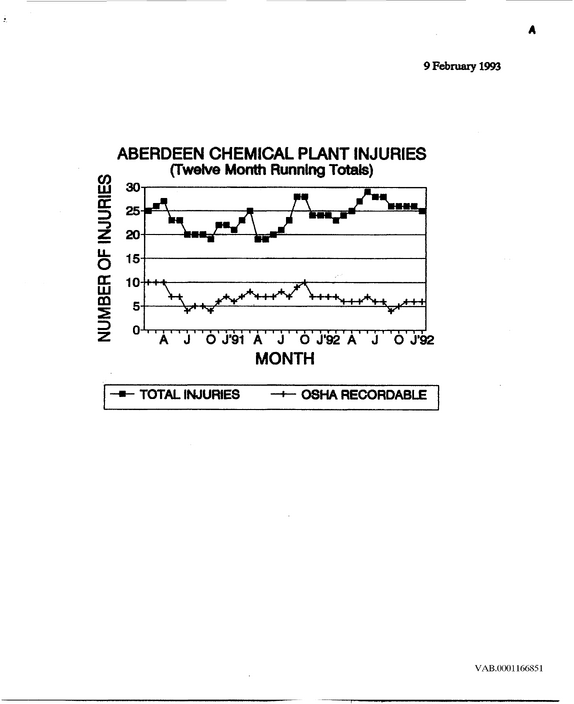 A

9 February 1993

ABERDEEN CHEMICAL PLANT INJURIES
(Twelve Month Running Totals)

NUMBER OF INJURIES

30
25
20
15
10
5
0

A J O J'91 A J O J'92 A J O J'92

MONTH

TOTAL INJURIES
OSHA RECORDABLE

VAB.0001166851